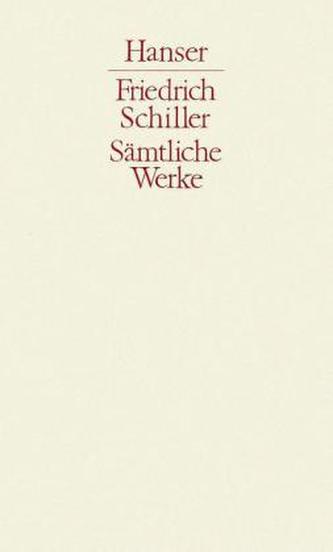 Hanser

Friedrich Schiller

Sämtliche Werke